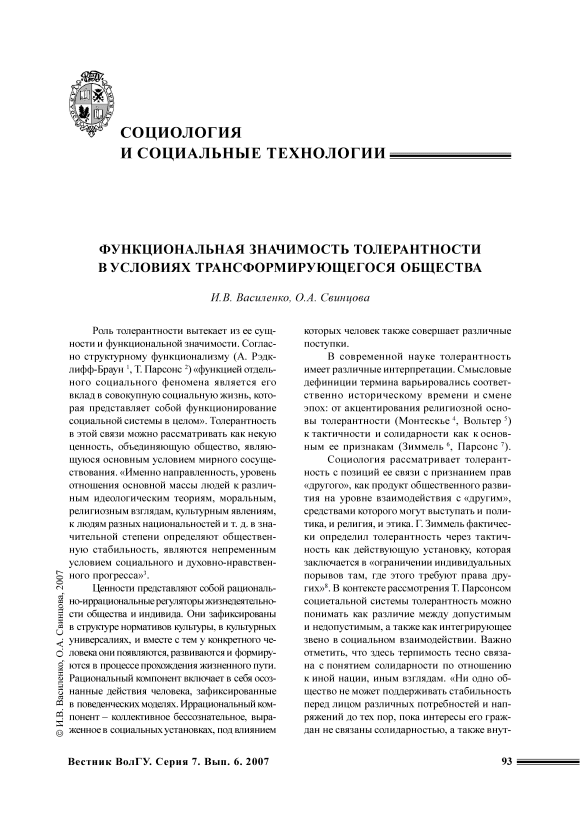 СОЦИОЛОГИЯ
И СОЦИАЛЬНЫЕ ТЕХНОЛОГИИ

ФУНКЦИОНАЛЬНАЯ ЗНАЧИМОСТЬ ТОЛЕРАНТНОСТИ
В УСЛОВИЯХ ТРАНСФОРМИРУЮЩЕГОСЯ ОБЩЕСТВА

И.В. Василенко, О.А. Свинцова

Роль толерантности вытекает из ее сущности и функциональной значимости. Согласно структурному функционализму (А. Рэдклифф-Браун $^1$, Т. Парсонс $^2$) «функцией отдельного социального феномена является его вклад в совокупную социальную жизнь, которая представляет собой функционирование социальной системы в целом». Толерантность в этой связи можно рассматривать как некую ценность, объединяющую общество, являющуюся основным условием мирного сосуществования. «Именно направленность, уровень отношения основной массы людей к различным идеологическим теориям, моральным, религиозным взглядам, культурным явлениям, к людям разных национальностей и т. д. в значительной степени определяют общественную стабильность, являются непременным условием социального и духовно-нравственного прогресса»$^3$.

Ценности представляют собой рационально-иррациональные регуляторы жизнедеятельности общества и индивида. Они зафиксированы в структуре нормативов культуры, в культурных универсалиях, и вместе с тем у конкретного человека они появляются, развиваются и формируются в процессе прохождения жизненного пути. Рациональный компонент включает в себя осознанные действия человека, зафиксированные в поведенческих моделях. Иррациональный компонент – коллективное бессознательное, выраженное в социальных установках, под влиянием которых человек также совершает различные поступки.

В современной науке толерантность имеет различные интерпретации. Смысловые дефиниции термина варьировались соответственно историческому времени и смене эпох: от акцентирования религиозной основы толерантности (Монтескье $^4$, Вольтер $^5$) к тактичности и солидарности как к основным ее признакам (Зиммель $^6$, Парсонс $^7$).

Социология рассматривает толерантность с позиций ее связи с признанием прав «другого», как продукт общественного развития на уровне взаимодействия с «другим», средствами которого могут выступать и политика, и религия, и этика. Г. Зиммель фактически определил толерантность через тактичность как действующую установку, которая заключается в «ограничении индивидуальных порывов там, где этого требуют права других»$^8$. В контексте рассмотрения Т. Парсонсом социетальной системы толерантность можно понимать как различие между допустимым и недопустимым, а также как интегрирующее звено в социальном взаимодействии. Важно отметить, что здесь терпимость тесно связана с понятием солидарности по отношению к иной нации, иным взглядам. «Ни одно общество не может поддерживать стабильность перед лицом различных потребностей и напряжений до тех пор, пока интересы его граждан не связаны солидарностью, а также внут-

© И.В. Василенко, О.А. Свинцова, 2007

Вестник ВолГУ. Серия 7. Вып. 6. 2007

93